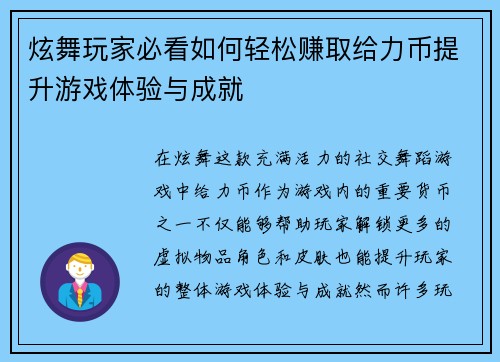 炫舞玩家必看如何轻松赚取给力币提升游戏体验与成就

在炫舞这款充满活力的社交舞蹈游戏中给力币作为游戏内的重要货币之一不仅能够帮助玩家解锁更多的虚拟物品角色和皮肤也能提升玩家的整体游戏体验与成就然而许多玩